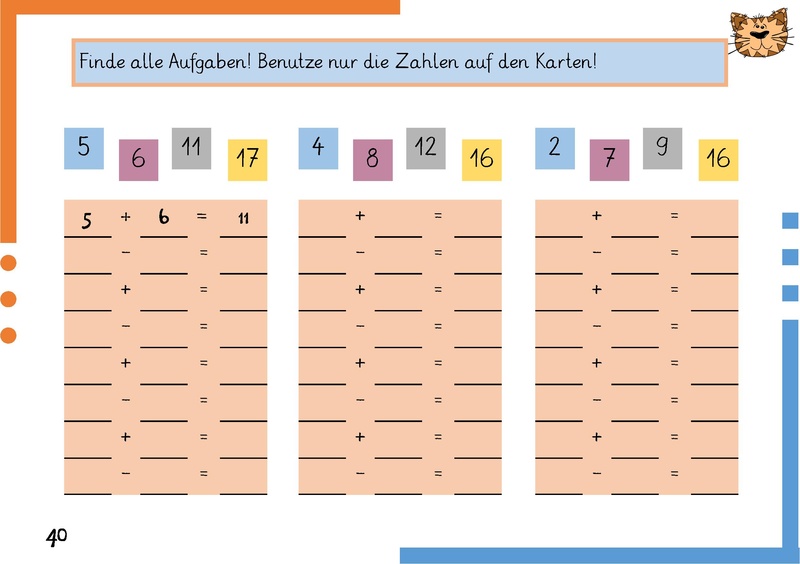 Finde alle Aufgaben! Benutze nur die Zahlen auf den Karten!

5 6 11 17

5 + 6 = 11
____ - ____ = ____
____ + ____ = ____
____ - ____ = ____
____ + ____ = ____
____ - ____ = ____
____ + ____ = ____
____ - ____ = ____

4 8 12 16

____ + ____ = ____
____ - ____ = ____
____ + ____ = ____
____ - ____ = ____
____ + ____ = ____
____ - ____ = ____
____ + ____ = ____
____ - ____ = ____

2 7 9 16

____ + ____ = ____
____ - ____ = ____
____ + ____ = ____
____ - ____ = ____
____ + ____ = ____
____ - ____ = ____
____ + ____ = ____
____ - ____ = ____

40